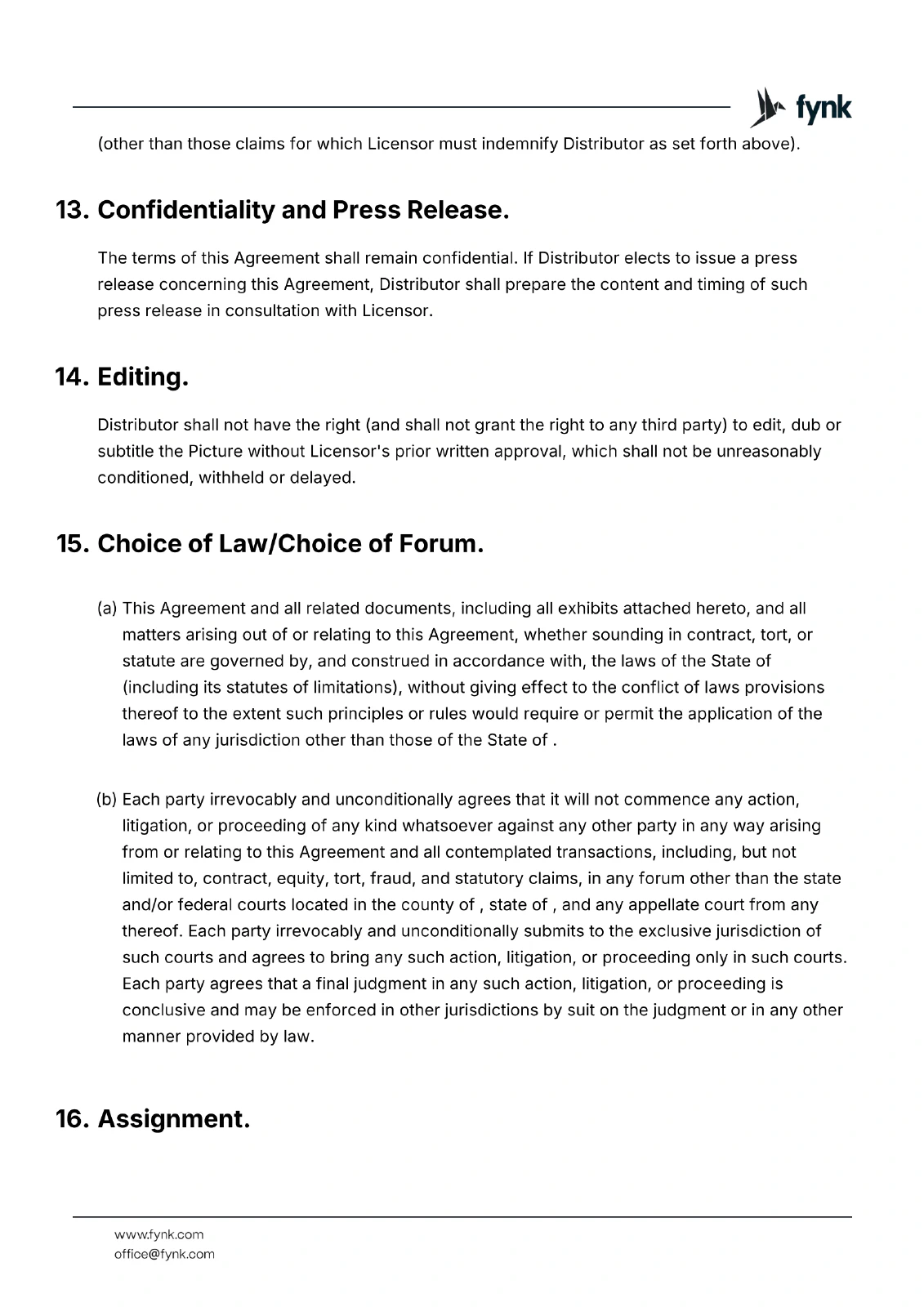 fynk

(other than those claims for which Licensor must indemnify Distributor as set forth above).

13. Confidentiality and Press Release.

The terms of this Agreement shall remain confidential. If Distributor elects to issue a press release concerning this Agreement, Distributor shall prepare the content and timing of such press release in consultation with Licensor.

14. Editing.

Distributor shall not have the right (and shall not grant the right to any third party) to edit, dub or subtitle the Picture without Licensor's prior written approval, which shall not be unreasonably conditioned, withheld or delayed.

15. Choice of Law/Choice of Forum.

(a) This Agreement and all related documents, including all exhibits attached hereto, and all matters arising out of or relating to this Agreement, whether sounding in contract, tort, or statute are governed by, and construed in accordance with, the laws of the State of (including its statutes of limitations), without giving effect to the conflict of laws provisions thereof to the extent such principles or rules would require or permit the application of the laws of any jurisdiction other than those of the State of .

(b) Each party irrevocably and unconditionally agrees that it will not commence any action, litigation, or proceeding of any kind whatsoever against any other party in any way arising from or relating to this Agreement and all contemplated transactions, including, but not limited to, contract, equity, tort, fraud, and statutory claims, in any forum other than the state and/or federal courts located in the county of , state of , and any appellate court from any thereof. Each party irrevocably and unconditionally submits to the exclusive jurisdiction of such courts and agrees to bring any such action, litigation, or proceeding only in such courts. Each party agrees that a final judgment in any such action, litigation, or proceeding is conclusive and may be enforced in other jurisdictions by suit on the judgment or in any other manner provided by law.

16. Assignment.

www.fynk.com
office@fynk.com